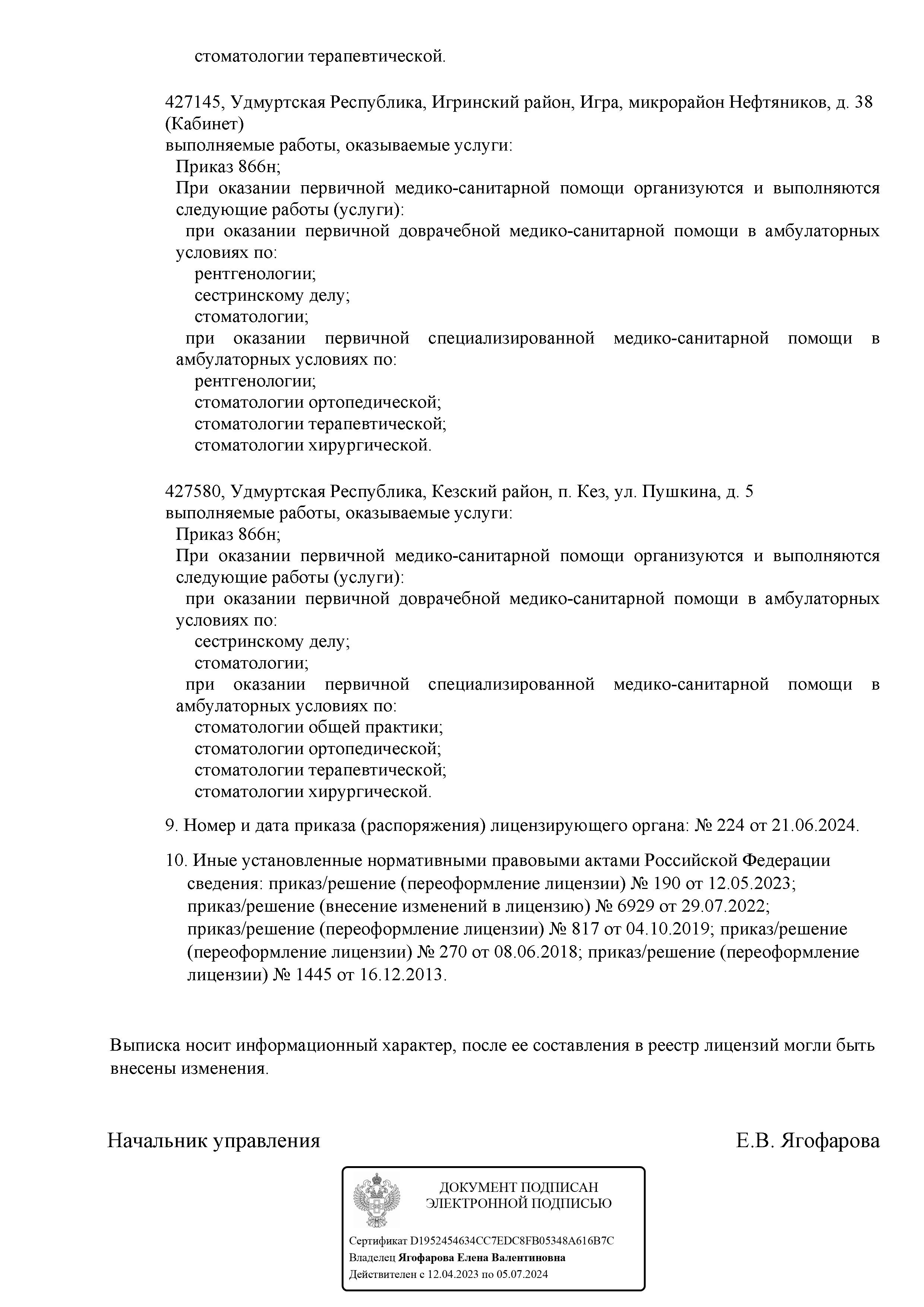 стоматологии терапевтической.

427145, Удмуртская Республика, Игринский район, Игра, микрорайон Нефтяников, д. 38 (Кабинет)
выполняемые работы, оказываемые услуги:
Приказ 866н;
При оказании первичной медико-санитарной помощи организуются и выполняются следующие работы (услуги):
при оказании первичной доврачебной медико-санитарной помощи в амбулаторных условиях по:
рентгенологии;
сестринскому делу;
стоматологии;
при оказании первичной специализированной медико-санитарной помощи в амбулаторных условиях по:
рентгенологии;
стоматологии ортопедической;
стоматологии терапевтической;
стоматологии хирургической.

427580, Удмуртская Республика, Кезский район, п. Кез, ул. Пушкина, д. 5
выполняемые работы, оказываемые услуги:
Приказ 866н;
При оказании первичной медико-санитарной помощи организуются и выполняются следующие работы (услуги):
при оказании первичной доврачебной медико-санитарной помощи в амбулаторных условиях по:
сестринскому делу;
стоматологии;
при оказании первичной специализированной медико-санитарной помощи в амбулаторных условиях по:
стоматологии общей практики;
стоматологии ортопедической;
стоматологии терапевтической;
стоматологии хирургической.

9. Номер и дата приказа (распоряжения) лицензирующего органа: № 224 от 21.06.2024.

10. Иные установленные нормативными правовыми актами Российской Федерации сведения: приказ/решение (переоформление лицензии) № 190 от 12.05.2023; приказ/решение (внесение изменений в лицензию) № 6929 от 29.07.2022; приказ/решение (переоформление лицензии) № 817 от 04.10.2019; приказ/решение (переоформление лицензии) № 270 от 08.06.2018; приказ/решение (переоформление лицензии) № 1445 от 16.12.2013.

Выписка носит информационный характер, после ее составления в реестр лицензий могли быть внесены изменения.

Начальник управления Е.В. Ягофарова

ДОКУМЕНТ ПОДПИСАН ЭЛЕКТРОННОЙ ПОДПИСЬЮ

Сертификат D1952454634CC7EDC8FB05348A616B7C
Владелец Ягофарова Елена Валентиновна
Действителен с 12.04.2023 по 05.07.2024